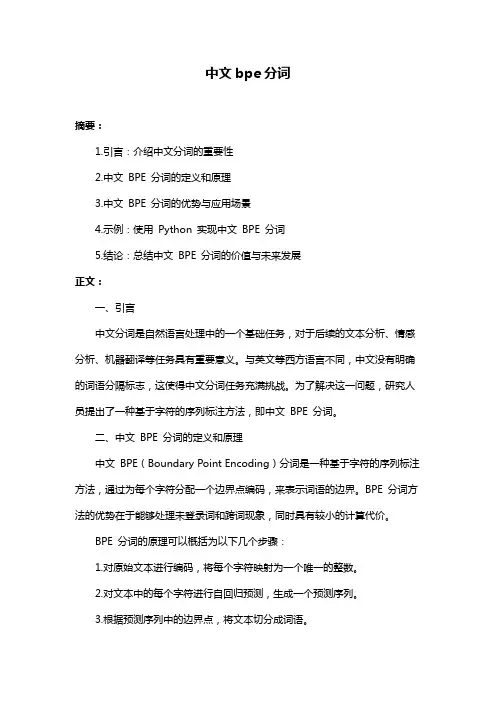 中文 bpe 分词

摘要：

1.引言：介绍中文分词的重要性

2.中文 BPE 分词的定义和原理

3.中文 BPE 分词的优势与应用场景

4.示例：使用 Python 实现中文 BPE 分词

5.结论：总结中文 BPE 分词的价值与未来发展

正文：

一、引言

中文分词是自然语言处理中的一个基础任务，对于后续的文本分析、情感分析、机器翻译等任务具有重要意义。与英文等西方语言不同，中文没有明确的词语分隔标志，这使得中文分词任务充满挑战。为了解决这一问题，研究人员提出了一种基于字符的序列标注方法，即中文 BPE 分词。

二、中文 BPE 分词的定义和原理

中文 BPE（Boundary Point Encoding）分词是一种基于字符的序列标注方法，通过为每个字符分配一个边界点编码，来表示词语的边界。BPE 分词方法的优势在于能够处理未登录词和跨词现象，同时具有较小的计算代价。

BPE 分词的原理可以概括为以下几个步骤：

1.对原始文本进行编码，将每个字符映射为一个唯一的整数。

2.对文本中的每个字符进行自回归预测，生成一个预测序列。

3.根据预测序列中的边界点，将文本切分成词语。